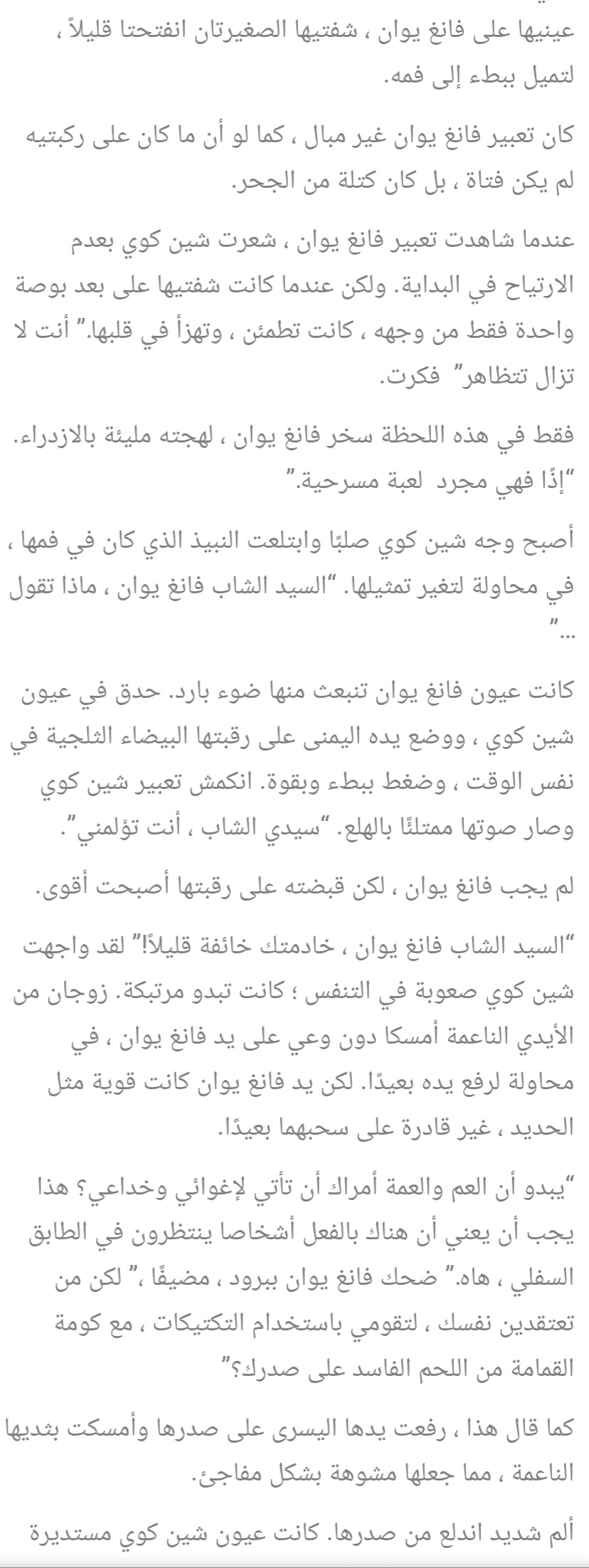 عينيها على فانغ يوان ، شفتيها الصغيرتان انفتحتا قليلاً ، لتميل ببطء إلى فمه.

كان تعبير فانغ يوان غير مبال ، كما لو أن ما كان على ركبتيه لم يكن فتاة ، بل كان كتلة من الجحر.

عندما شاهدت تعبير فانغ يوان ، شعرت شين كوي بعدم الارتياح في البداية. ولكن عندما كانت شفتيها على بعد بوصة واحدة فقط من وجهه ، كانت تطمئن ، وتهزأ في قلبها." أنت لا تزال تتظاهر" فكرت.

فقط في هذه اللحظة سخر فانغ يوان ، لهجته مليئة بالازدراء. "إذًا فهي مجرد لعبة مسرحية."

أصبح وجه شين كوي صلبًا وابتلعت النبيذ الذي كان في فمها ، في محاولة لتغير تمثيلها. "السيد الشاب فانغ يوان ، ماذا تقول ..."

كانت عيون فانغ يوان تنبعث منها ضوء بارد. حدق في عيون شين كوي ، ووضع يده اليمنى على رقبتها البيضاء الثلجية في نفس الوقت ، وضغط ببطء وبقوة. انكمش تعبير شين كوي وصار صوتها ممتلئًا بالهلع. "سيدي الشاب ، أنت تؤلمني".

لم يجب فانغ يوان ، لكن قبضته على رقبتها أصبحت أقوى.

"السيد الشاب فانغ يوان ، خادمتك خائفة قليلاً!" لقد واجهت شين كوي صعوبة في التنفس ؛ كانت تبدو مرتبكة. زوجان من الأيدي الناعمة أمسكا دون وعي على يد فانغ يوان ، في محاولة لرفع يده بعيدًا. لكن يد فانغ يوان كانت قوية مثل الحديد ، غير قادرة على سحبهما بعيدًا.

"يبدو أن العم والعمة أمراك أن تأتي لإغوائي وخداعي؟ هذا يجب أن يعني أن هناك بالفعل أشخاصا ينتظرون في الطابق السفلي ، هاه." ضحك فانغ يوان ببرود ، مضيفًا ،" لكن من تعتقدين نفسك ، لتقومي باستخدام التكتيكات ، مع كومة القمامة من اللحم الفاسد على صدرك؟"

كما قال هذا ، رفعت يدها اليسرى على صدرها وأمسكت بثديها الناعمة ، مما جعلها مشوهة بشكل مفاجئ.

ألم شديد اندلع من صدرها. كانت عيون شين كوي مستديرة